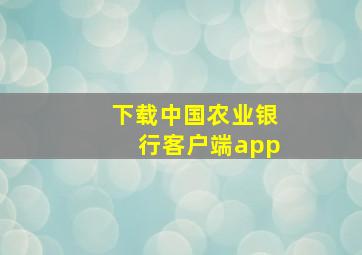 下载中国农业银行客户端app